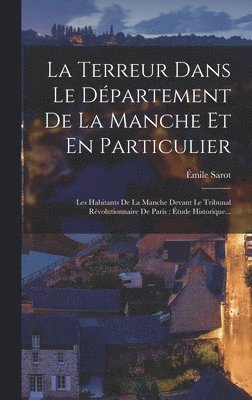 La Terreur Dans Le Département De La Manche Et En Particulier

Émile Sarot

Les Habitants De La Manche Devant Le Tribunal Révolutionnaire De Paris : Étude Historique...